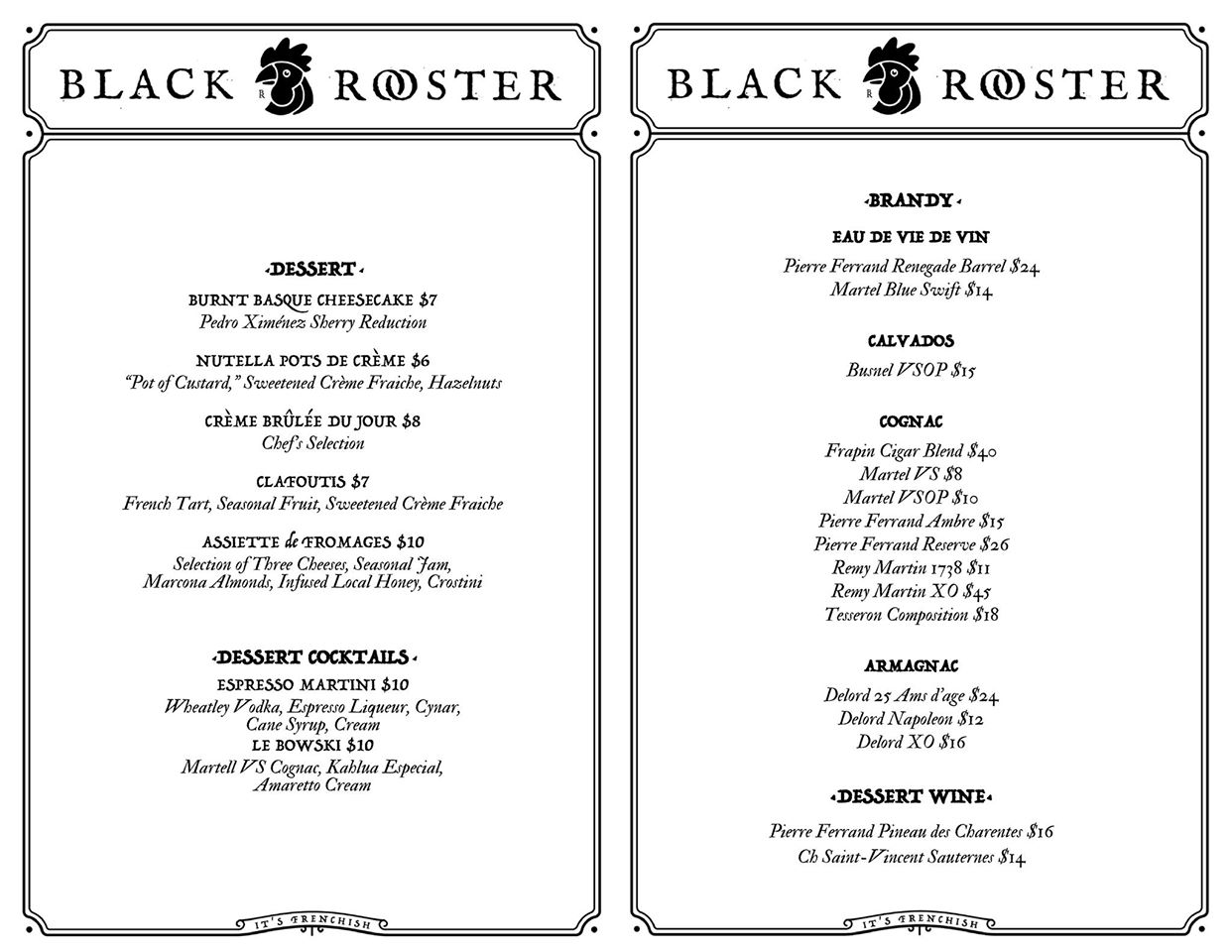 BLACK ROOSTER

DESSERT

BURNT BASQUE CHEESECAKE $7
Pedro Ximénez Sherry Reduction

NUTELLA POTS DE CRÈME $6
"Pot of Custard," Sweetened Crème Fraiche, Hazelnuts

CRÈME BRÛLÉE DU JOUR $8
Chef's Selection

CLAFOUTIS $7
French Tart, Seasonal Fruit, Sweetened Crème Fraiche

ASSIETTE de FROMAGES $10
Selection of Three Cheeses, Seasonal Jam, Marcona Almonds, Infused Local Honey, Crostini

DESSERT COCKTAILS

ESPRESSO MARTINI $10
Wheatley Vodka, Espresso Liqueur, Cynar, Cane Syrup, Cream

LE BOWSKI $10
Martell VS Cognac, Kahlua Especial, Amaretto Cream

IT'S FRENCHISH

BLACK ROOSTER

BRANDY

EAU DE VIE DE VIN
Pierre Ferrand Renegade Barrel $24
Martel Blue Swift $14

CALVADOS
Busnel VSOP $15

COGNAC
Frapin Cigar Blend $40
Martel VS $8
Martel VSOP $10
Pierre Ferrand Ambre $15
Pierre Ferrand Reserve $26
Remy Martin 1738 $11
Remy Martin XO $45
Tesseron Composition $18

ARMAGNAC
Delord 25 Ams d'age $24
Delord Napoleon $12
Delord XO $16

DESSERT WINE
Pierre Ferrand Pineau des Charentes $16
Ch Saint-Vincent Sauternes $14

IT'S FRENCHISH